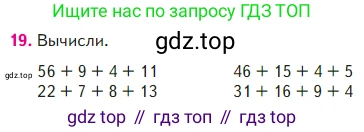 Ищите нас по запросу ГДЗ ТОП

19. Вычисли. gdz.top

gdz.top $56 + 9 + 4 + 11$
$22 + 7 + 8 + 13$

$46 + 15 + 4 + 5$
$31 + 16 + 9 + 4$

gdz top // гдз топ // гдз top